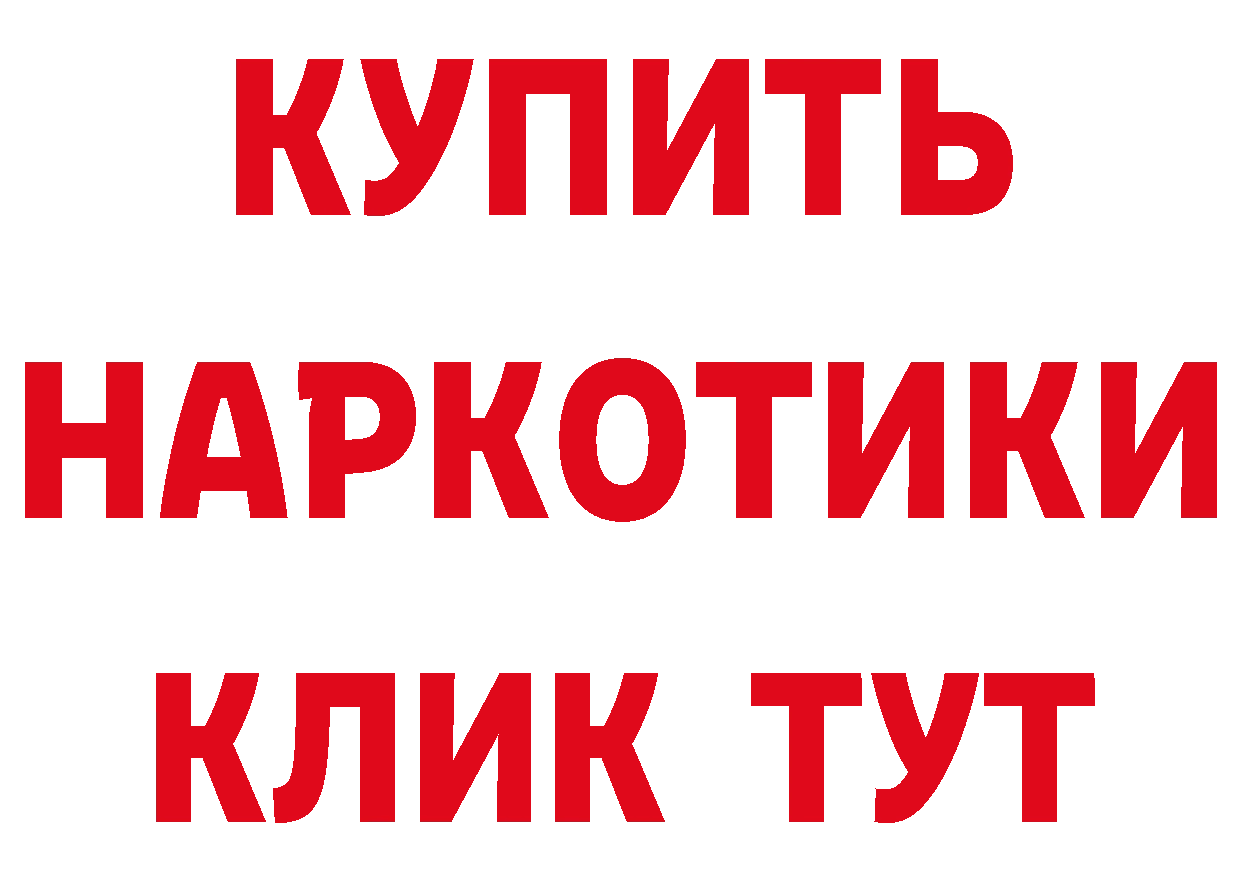 КУПИТЬ НАРКОТИКИ КЛИК ТУТ